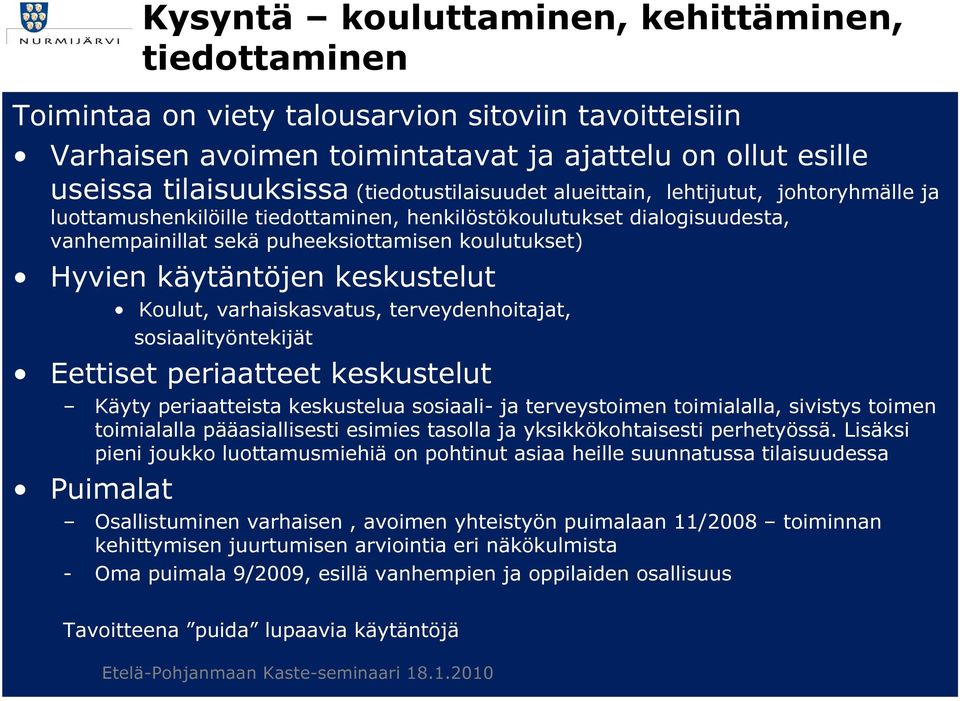 NURMIJÄRVI

Kysyntä – kouluttaminen, kehittäminen, tiedottaminen

Toimintaa on viety talousarvion sitoviin tavoitteisiin

• Varhaisen avoimen toimintatavat ja ajattelu on ollut esille useissa tilaisuuksissa (tiedotustilaisuudet alueittain, lehtijutut, johtoryhmälle ja luottamushenkilöille tiedottaminen, henkilöstökoulutukset dialogisuudesta, vanhempainillat sekä puheeksiottamisen koulutukset)

• Hyvien käytäntöjen keskustelut
  • Koulut, varhaiskasvatus, terveydenhoitajat, sosiaalityöntekijät

• Eettiset periaatteet keskustelut
  – Käyty periaatteista keskustelua sosiaali- ja terveystoimen toimialalla, sivistys toimen toimialalla pääasiallisesti esimies tasolla ja yksikkökohtaisesti perhetyössä. Lisäksi pieni joukko luottamusmiehiä on pohtinut asiaa heille suunnatussa tilaisuudessa

• Puimalat
  – Osallistuminen varhaisen , avoimen yhteistyön puimalaan 11/2008 – toiminnan kehittymisen juurtumisen arviointia eri näkökulmista
  - Oma puimala 9/2009, esillä vanhempien ja oppilaiden osallisuus

Tavoitteena ”puida” lupaavia käytäntöjä

Etelä-Pohjanmaan Kaste-seminaari 18.1.2010